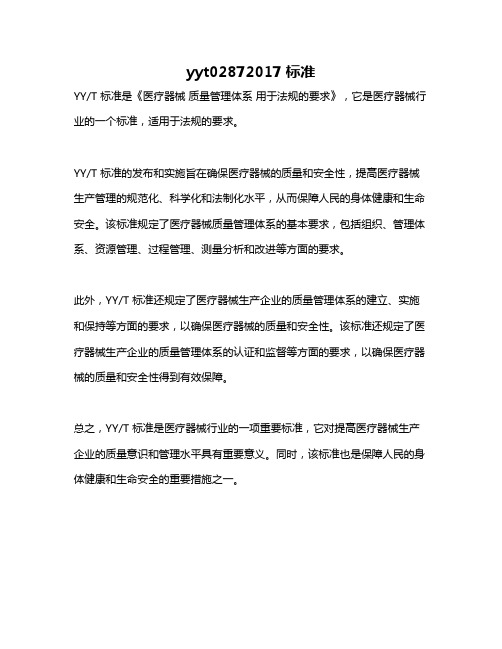 yyt02872017 标准

YY/T 标准是《医疗器械 质量管理体系 用于法规的要求》，它是医疗器械行业的一个标准，适用于法规的要求。

YY/T 标准的发布和实施旨在确保医疗器械的质量和安全性，提高医疗器械生产管理的规范化、科学化和法制化水平，从而保障人民的身体健康和生命安全。该标准规定了医疗器械质量管理体系的基本要求，包括组织、管理体系、资源管理、过程管理、测量分析和改进等方面的要求。

此外，YY/T 标准还规定了医疗器械生产企业的质量管理体系的建立、实施和保持等方面的要求，以确保医疗器械的质量和安全性。该标准还规定了医疗器械生产企业的质量管理体系的认证和监督等方面的要求，以确保医疗器械的质量和安全性得到有效保障。

总之，YY/T 标准是医疗器械行业的一项重要标准，它对提高医疗器械生产企业的质量意识和管理水平具有重要意义。同时，该标准也是保障人民的身体健康和生命安全的重要措施之一。